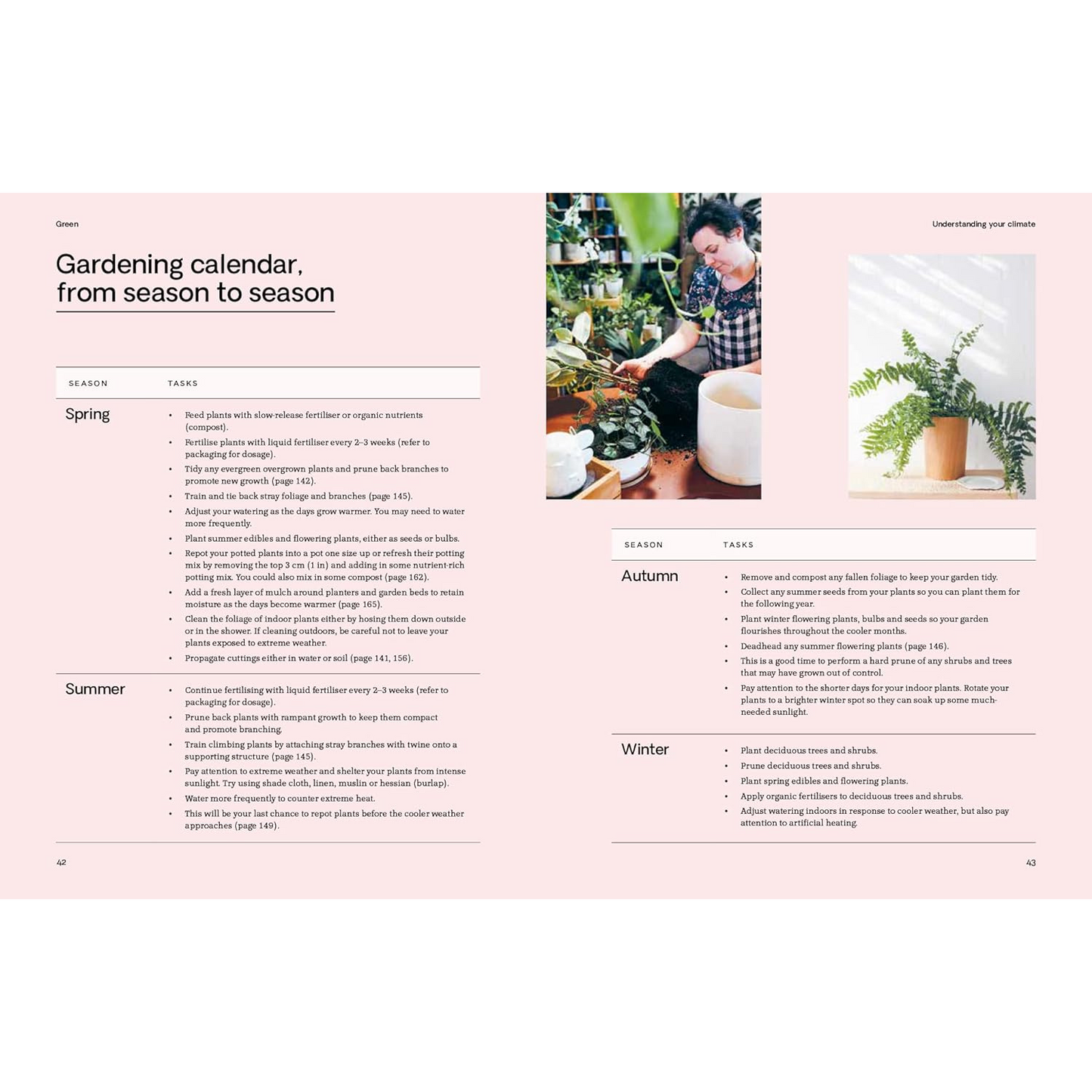 Green

Gardening calendar, from season to season

| SEASON | TASKS |
|---|---|
| Spring | • Feed plants with slow-release fertiliser or organic nutrients (compost). • Fertilise plants with liquid fertiliser every 2–3 weeks (refer to packaging for dosage). • Tidy any evergreen overgrown plants and prune back branches to promote new growth (page 142). • Train and tie back stray foliage and branches (page 145). • Adjust your watering as the days grow warmer. You may need to water more frequently. • Plant summer edibles and flowering plants, either as seeds or bulbs. • Repot your potted plants into a pot one size up or refresh their potting mix by removing the top 3 cm (1 in) and adding in some nutrient-rich potting mix. You could also mix in some compost (page 162). • Add a fresh layer of mulch around planters and garden beds to retain moisture as the days become warmer (page 165). • Clean the foliage of indoor plants either by hosing them down outside or in the shower. If cleaning outdoors, be careful not to leave your plants exposed to extreme weather. • Propagate cuttings either in water or soil (page 141, 156). |
| Summer | • Continue fertilising with liquid fertiliser every 2–3 weeks (refer to packaging for dosage). • Prune back plants with rampant growth to keep them compact and promote branching. • Train climbing plants by attaching stray branches with twine onto a supporting structure (page 145). • Pay attention to extreme weather and shelter your plants from intense sunlight. Try using shade cloth, linen, muslin or hessian (burlap). • Water more frequently to counter extreme heat. • This will be your last chance to repot plants before the cooler weather approaches (page 149). |

42

Understanding your climate

| SEASON | TASKS |
|---|---|
| Autumn | • Remove and compost any fallen foliage to keep your garden tidy. • Collect any summer seeds from your plants so you can plant them for the following year. • Plant winter flowering plants, bulbs and seeds so your garden flourishes throughout the cooler months. • Deadhead any summer flowering plants (page 146). • This is a good time to perform a hard prune of any shrubs and trees that may have grown out of control. • Pay attention to the shorter days for your indoor plants. Rotate your plants to a brighter winter spot so they can soak up some much-needed sunlight. |
| Winter | • Plant deciduous trees and shrubs. • Prune deciduous trees and shrubs. • Plant spring edibles and flowering plants. • Apply organic fertilisers to deciduous trees and shrubs. • Adjust watering indoors in response to cooler weather, but also pay attention to artificial heating. |

43